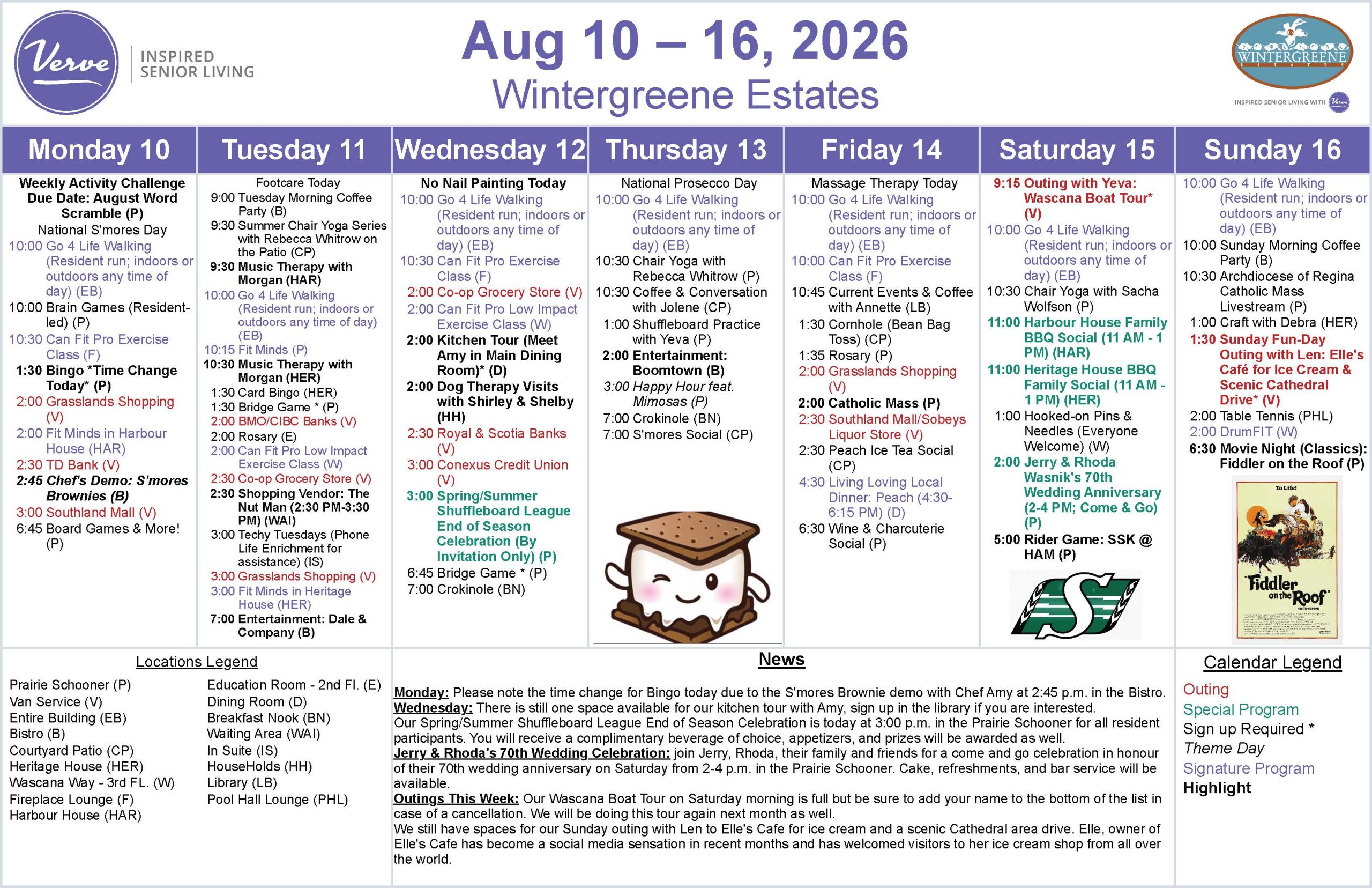 Verve INSPIRED SENIOR LIVING

Aug 10 – 16, 2026
Wintergreene Estates

WINTERGREENE ESTATES
INSPIRED SENIOR LIVING WITH Verve

Monday 10
Weekly Activity Challenge Due Date: August Word Scramble (P)
National S'mores Day
10:00 Go 4 Life Walking (Resident run; indoors or outdoors any time of day) (EB)
10:00 Brain Games (Resident-led) (P)
10:30 Can Fit Pro Exercise Class (F)
1:30 Bingo *Time Change Today* (P)
2:00 Grasslands Shopping (V)
2:00 Fit Minds in Harbour House (HAR)
2:30 TD Bank (V)
2:45 Chef's Demo: S'mores Brownies (B)
3:00 Southland Mall (V)
6:45 Board Games & More! (P)

Tuesday 11
Footcare Today
9:00 Tuesday Morning Coffee Party (B)
9:30 Summer Chair Yoga Series with Rebecca Whitrow on the Patio (CP)
9:30 Music Therapy with Morgan (HAR)
10:00 Go 4 Life Walking (Resident run; indoors or outdoors any time of day) (EB)
10:15 Fit Minds (P)
10:30 Music Therapy with Morgan (HER)
1:30 Card Bingo (HER)
1:30 Bridge Game * (P)
2:00 BMO/CIBC Banks (V)
2:00 Rosary (E)
2:00 Can Fit Pro Low Impact Exercise Class (W)
2:30 Co-op Grocery Store (V)
2:30 Shopping Vendor: The Nut Man (2:30 PM-3:30 PM) (WAI)
3:00 Techy Tuesdays (Phone Life Enrichment for assistance) (IS)
3:00 Grasslands Shopping (V)
3:00 Fit Minds in Heritage House (HER)
7:00 Entertainment: Dale & Company (B)

Wednesday 12
No Nail Painting Today
10:00 Go 4 Life Walking (Resident run; indoors or outdoors any time of day) (EB)
10:30 Can Fit Pro Exercise Class (F)
2:00 Co-op Grocery Store (V)
2:00 Can Fit Pro Low Impact Exercise Class (W)
2:00 Kitchen Tour (Meet Amy in Main Dining Room)* (D)
2:00 Dog Therapy Visits with Shirley & Shelby (HH)
2:30 Royal & Scotia Banks (V)
3:00 Conexus Credit Union (V)
3:00 Spring/Summer Shuffleboard League End of Season Celebration (By Invitation Only) (P)
6:45 Bridge Game * (P)
7:00 Crokinole (BN)

Thursday 13
National Prosecco Day
10:00 Go 4 Life Walking (Resident run; indoors or outdoors any time of day) (EB)
10:30 Chair Yoga with Rebecca Whitrow (P)
10:30 Coffee & Conversation with Jolene (CP)
1:00 Shuffleboard Practice with Yeva (P)
2:00 Entertainment: Boomtown (B)
3:00 Happy Hour feat. Mimosas (P)
7:00 Crokinole (BN)
7:00 S'mores Social (CP)

Friday 14
Massage Therapy Today
10:00 Go 4 Life Walking (Resident run; indoors or outdoors any time of day) (EB)
10:00 Can Fit Pro Exercise Class (F)
10:45 Current Events & Coffee with Annette (LB)
1:30 Cornhole (Bean Bag Toss) (CP)
1:35 Rosary (P)
2:00 Grasslands Shopping (V)
2:00 Catholic Mass (P)
2:30 Southland Mall/Sobeys Liquor Store (V)
2:30 Peach Ice Tea Social (CP)
4:30 Living Loving Local Dinner: Peach (4:30-6:15 PM) (D)
6:30 Wine & Charcuterie Social (P)

Saturday 15
9:15 Outing with Yeva: Wascana Boat Tour* (V)
10:00 Go 4 Life Walking (Resident run; indoors or outdoors any time of day) (EB)
10:30 Chair Yoga with Sacha Wolfson (P)
11:00 Harbour House Family BBQ Social (11 AM - 1 PM) (HAR)
11:00 Heritage House BBQ Family Social (11 AM - 1 PM) (HER)
1:00 Hooked-on Pins & Needles (Everyone Welcome) (W)
2:00 Jerry & Rhoda Wasnik's 70th Wedding Anniversary (2-4 PM; Come & Go) (P)
5:00 Rider Game: SSK @ HAM (P)

Sunday 16
10:00 Go 4 Life Walking (Resident run; indoors or outdoors any time of day) (EB)
10:00 Sunday Morning Coffee Party (B)
10:30 Archdiocese of Regina Catholic Mass Livestream (P)
1:00 Craft with Debra (HER)
1:30 Sunday Fun-Day Outing with Len: Elle's Café for Ice Cream & Scenic Cathedral Drive* (V)
2:00 Table Tennis (PHL)
2:00 DrumFIT (W)
6:30 Movie Night (Classics): Fiddler on the Roof (P)
To Life! Fiddler on the Roof on the screen

Locations Legend
Prairie Schooner (P)
Van Service (V)
Entire Building (EB)
Bistro (B)
Courtyard Patio (CP)
Heritage House (HER)
Wascana Way - 3rd FL. (W)
Fireplace Lounge (F)
Harbour House (HAR)
Education Room - 2nd Fl. (E)
Dining Room (D)
Breakfast Nook (BN)
Waiting Area (WAI)
In Suite (IS)
HouseHolds (HH)
Library (LB)
Pool Hall Lounge (PHL)

News
Monday: Please note the time change for Bingo today due to the S'mores Brownie demo with Chef Amy at 2:45 p.m. in the Bistro.
Wednesday: There is still one space available for our kitchen tour with Amy, sign up in the library if you are interested.
Our Spring/Summer Shuffleboard League End of Season Celebration is today at 3:00 p.m. in the Prairie Schooner for all resident participants. You will receive a complimentary beverage of choice, appetizers, and prizes will be awarded as well.
Jerry & Rhoda's 70th Wedding Celebration: join Jerry, Rhoda, their family and friends for a come and go celebration in honour of their 70th wedding anniversary on Saturday from 2-4 p.m. in the Prairie Schooner. Cake, refreshments, and bar service will be available.
Outings This Week: Our Wascana Boat Tour on Saturday morning is full but be sure to add your name to the bottom of the list in case of a cancellation. We will be doing this tour again next month as well.
We still have spaces for our Sunday outing with Len to Elle's Cafe for ice cream and a scenic Cathedral area drive. Elle, owner of Elle's Cafe has become a social media sensation in recent months and has welcomed visitors to her ice cream shop from all over the world.

Calendar Legend
Outing
Special Program
Sign up Required *
Theme Day
Signature Program
Highlight